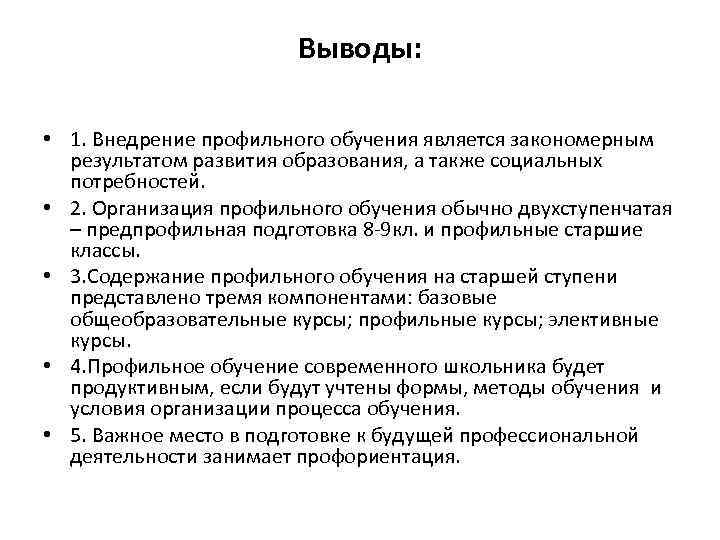 Выводы:

• 1. Внедрение профильного обучения является закономерным результатом развития образования, а также социальных потребностей.

• 2. Организация профильного обучения обычно двухступенчатая – предпрофильная подготовка 8-9кл. и профильные старшие классы.

• 3.Содержание профильного обучения на старшей ступени представлено тремя компонентами: базовые общеобразовательные курсы; профильные курсы; элективные курсы.

• 4.Профильное обучение современного школьника будет продуктивным, если будут учтены формы, методы обучения и условия организации процесса обучения.

• 5. Важное место в подготовке к будущей профессиональной деятельности занимает профориентация.